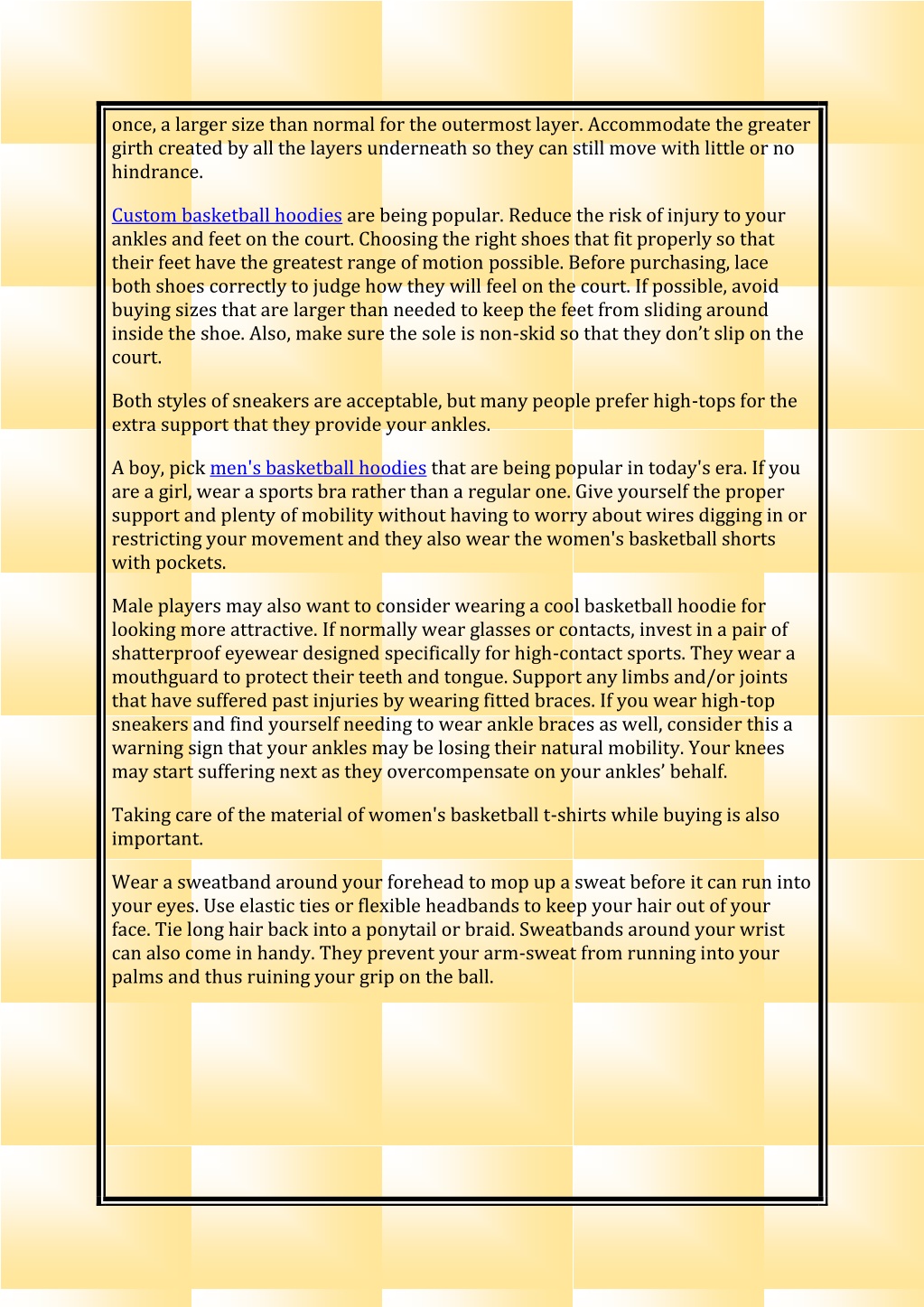 once, a larger size than normal for the outermost layer. Accommodate the greater girth created by all the layers underneath so they can still move with little or no hindrance.

Custom basketball hoodies are being popular. Reduce the risk of injury to your ankles and feet on the court. Choosing the right shoes that fit properly so that their feet have the greatest range of motion possible. Before purchasing, lace both shoes correctly to judge how they will feel on the court. If possible, avoid buying sizes that are larger than needed to keep the feet from sliding around inside the shoe. Also, make sure the sole is non-skid so that they don't slip on the court.

Both styles of sneakers are acceptable, but many people prefer high-tops for the extra support that they provide your ankles.

A boy, pick men's basketball hoodies that are being popular in today's era. If you are a girl, wear a sports bra rather than a regular one. Give yourself the proper support and plenty of mobility without having to worry about wires digging in or restricting your movement and they also wear the women's basketball shorts with pockets.

Male players may also want to consider wearing a cool basketball hoodie for looking more attractive. If normally wear glasses or contacts, invest in a pair of shatterproof eyewear designed specifically for high-contact sports. They wear a mouthguard to protect their teeth and tongue. Support any limbs and/or joints that have suffered past injuries by wearing fitted braces. If you wear high-top sneakers and find yourself needing to wear ankle braces as well, consider this a warning sign that your ankles may be losing their natural mobility. Your knees may start suffering next as they overcompensate on your ankles' behalf.

Taking care of the material of women's basketball t-shirts while buying is also important.

Wear a sweatband around your forehead to mop up a sweat before it can run into your eyes. Use elastic ties or flexible headbands to keep your hair out of your face. Tie long hair back into a ponytail or braid. Sweatbands around your wrist can also come in handy. They prevent your arm-sweat from running into your palms and thus ruining your grip on the ball.